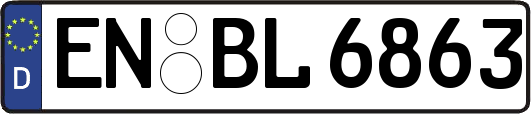 D
EN BL 6863